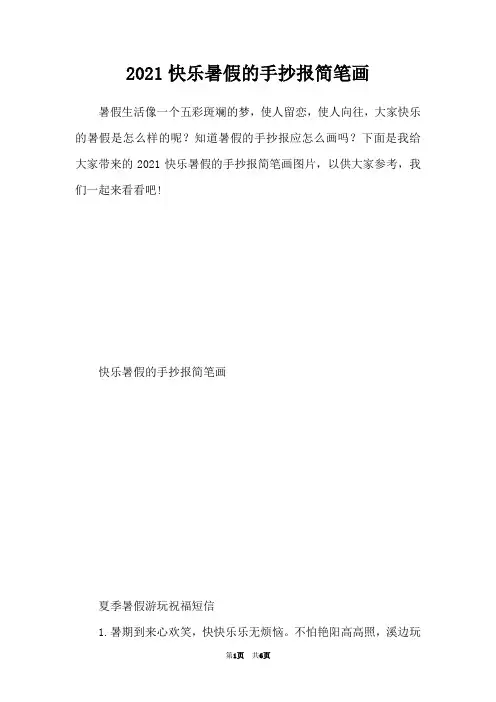 2021 快乐暑假的手抄报简笔画

暑假生活像一个五彩斑斓的梦，使人留恋，使人向往，大家快乐的暑假是怎么样的呢？知道暑假的手抄报应怎么画吗？下面是我给大家带来的 2021 快乐暑假的手抄报简笔画图片，以供大家参考，我们一起来看看吧！

快乐暑假的手抄报简笔画

夏季暑假游玩祝福短信

1. 暑期到来心欢笑，快快乐乐无烦恼。不怕艳阳高高照，溪边玩

第1页　共6页